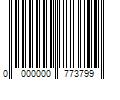 0 000000 773799